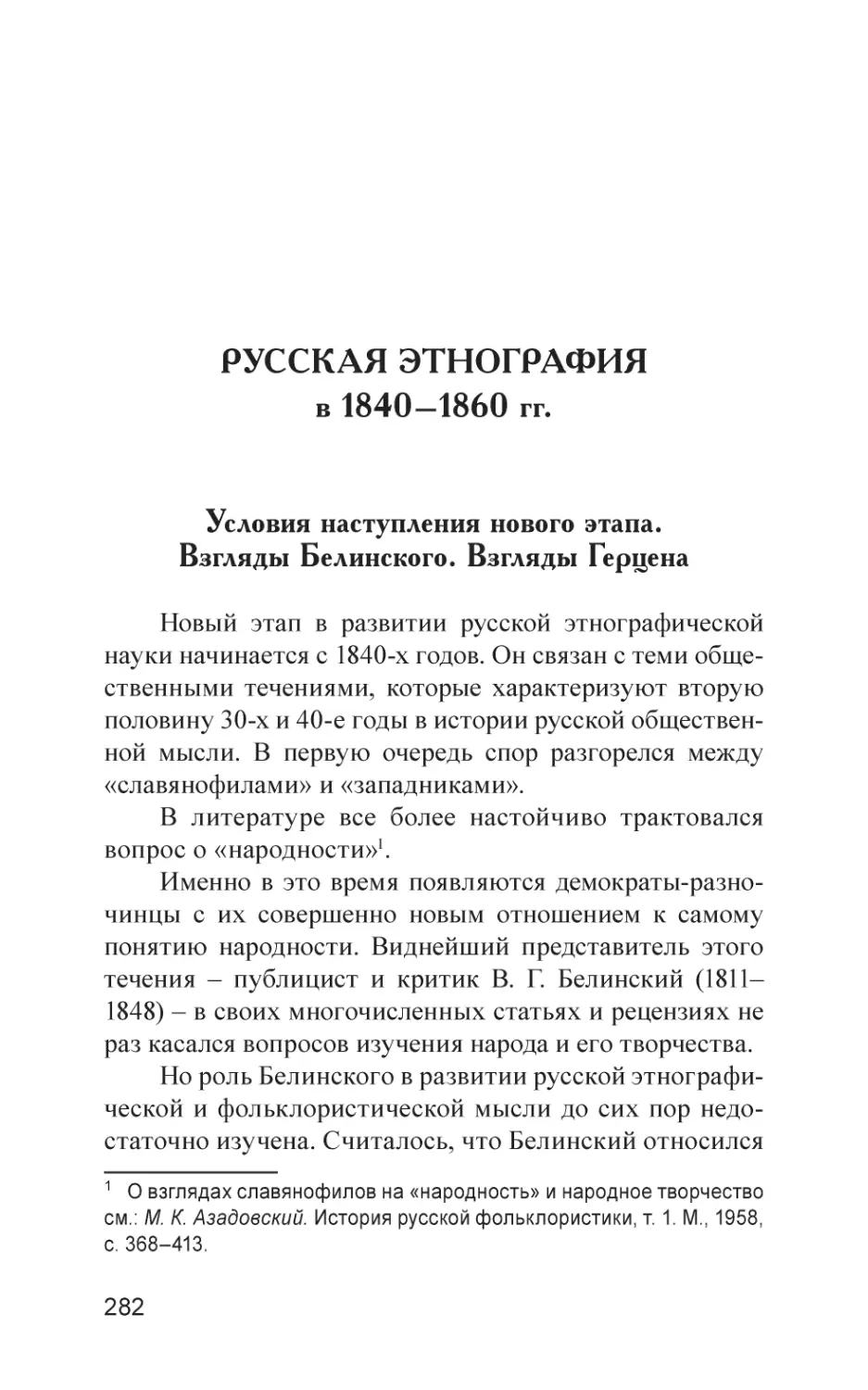 РУССКАЯ ЭТНОГРАФИЯ
в 1840–1860 гг.

Условия наступления нового этапа.
Взгляды Белинского. Взгляды Герцена

Новый этап в развитии русской этнографической науки начинается с 1840-х годов. Он связан с теми общественными течениями, которые характеризуют вторую половину 30-х и 40-е годы в истории русской общественной мысли. В первую очередь спор разгорелся между «славянофилами» и «западниками».

В литературе все более настойчиво трактовался вопрос о «народности»$^1$.

Именно в это время появляются демократы-разночинцы с их совершенно новым отношением к самому понятию народности. Виднейший представитель этого течения – публицист и критик В. Г. Белинский (1811–1848) – в своих многочисленных статьях и рецензиях не раз касался вопросов изучения народа и его творчества.

Но роль Белинского в развитии русской этнографической и фольклористической мысли до сих пор недостаточно изучена. Считалось, что Белинский относился

$^1$ О взглядах славянофилов на «народность» и народное творчество см.: М. К. Азадовский. История русской фольклористики, т. 1. М., 1958, с. 368–413.

282